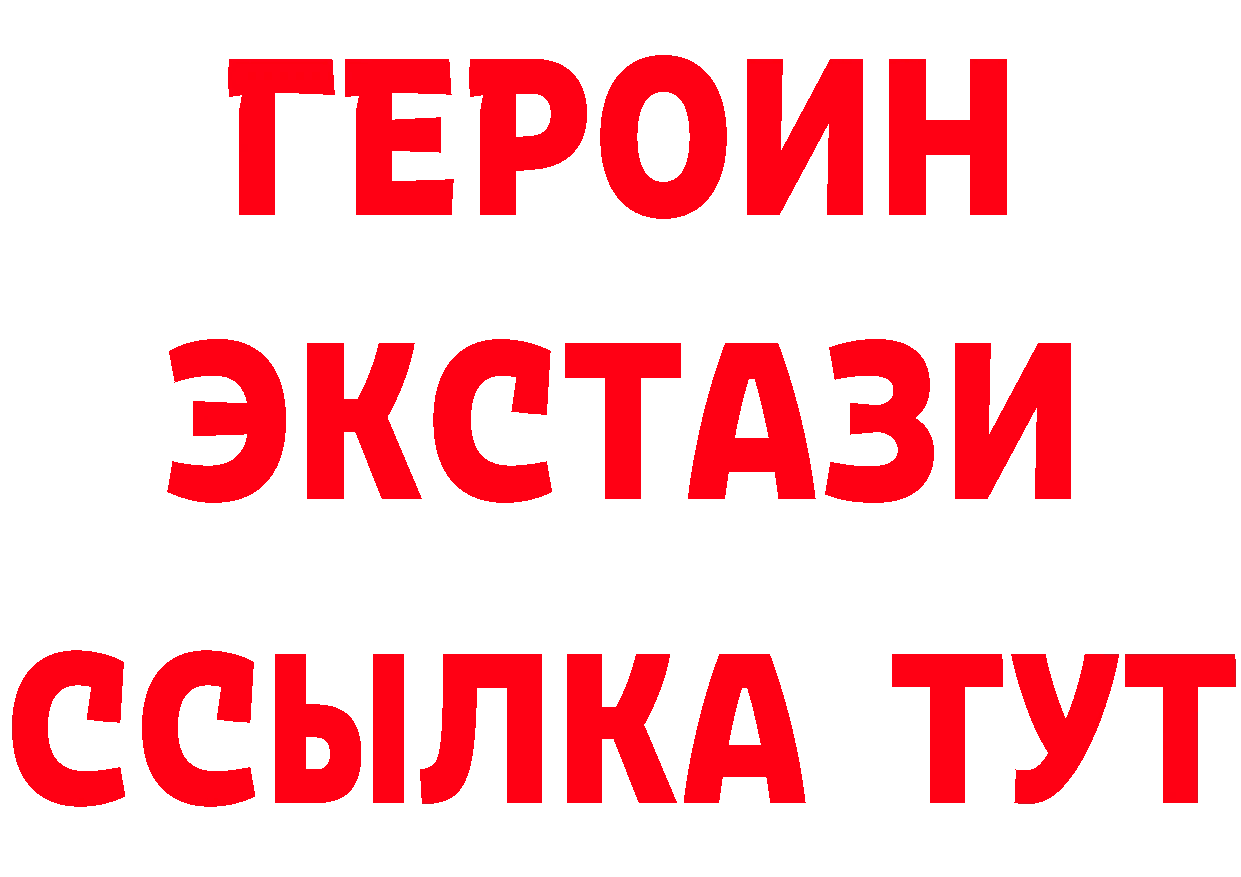 ГЕРОИН
ЭКСТАЗИ
ССЫЛКА ТУТ